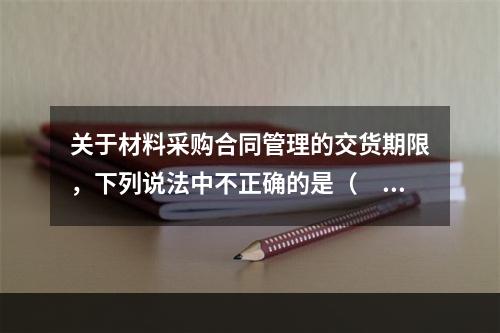 关于材料采购合同管理的交货期限，下列说法中不正确的是（ ...